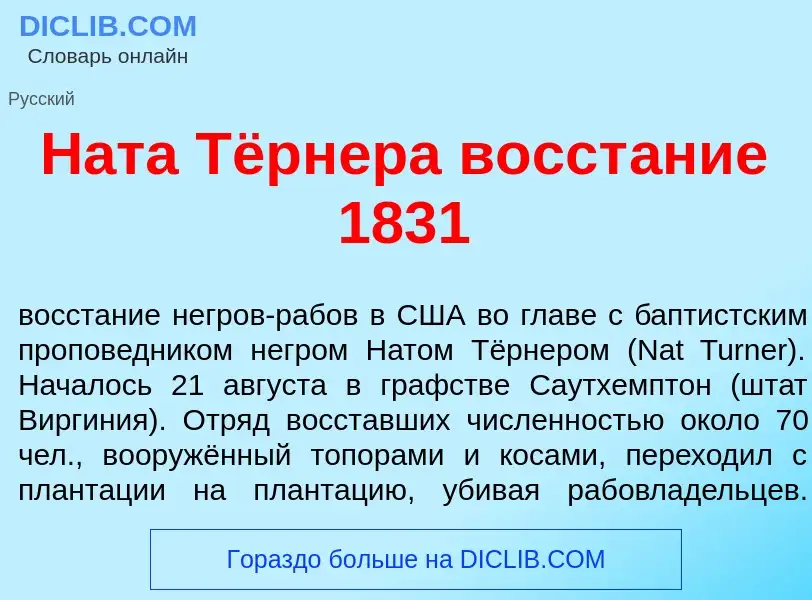 DICLIB.COM
Словарь онлайн

Русский

Ната Тёрнера восстание 1831

восстание негров-рабов в США во главе с баптистским проповедником негром Натом Тёрнером (Nat Turner). Началось 21 августа в графстве Саутхемптон (штат Виргиния). Отряд восставших численностью около 70 чел., вооружённый топорами и косами, переходил с плантации на плантацию, убивая рабовладельцев.

Гораздо больше на DICLIB.COM